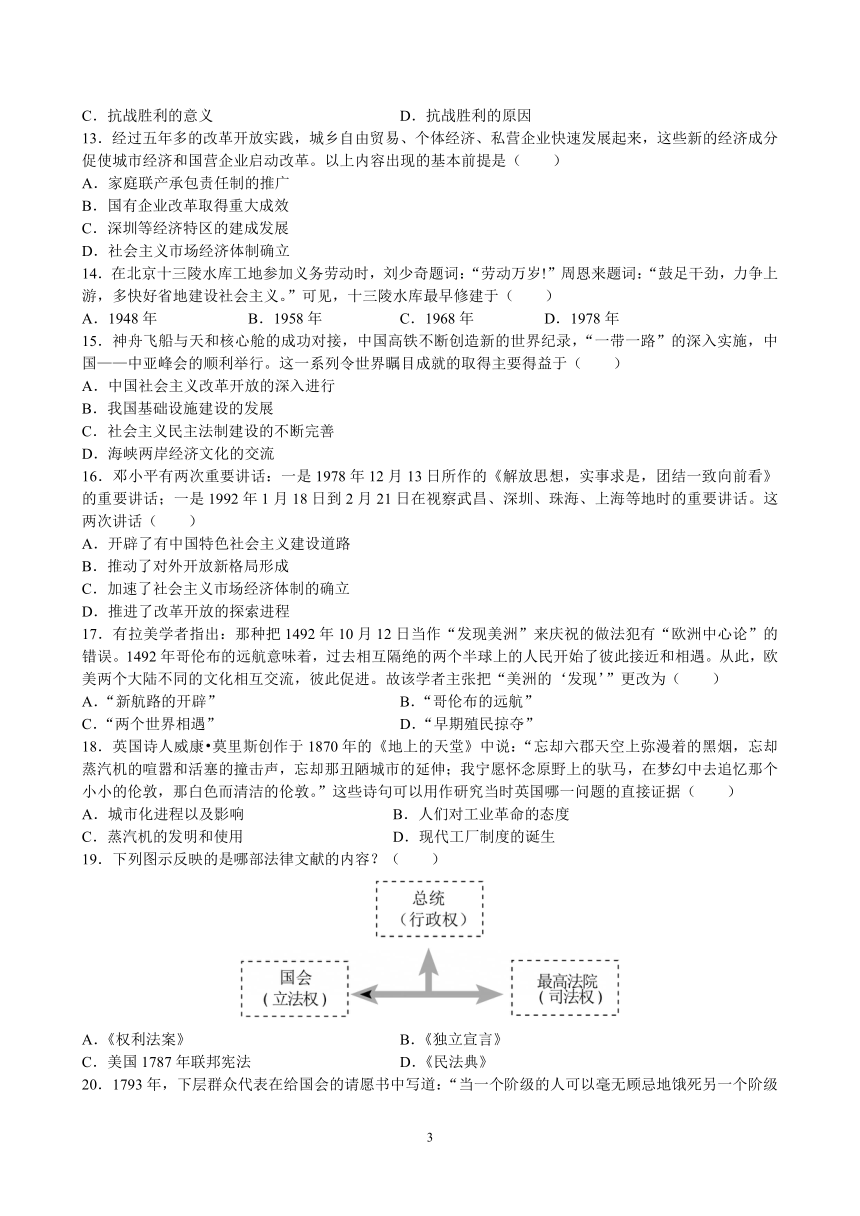 C．抗战胜利的意义　　D．抗战胜利的原因

13．经过五年多的改革开放实践，城乡自由贸易、个体经济、私营企业快速发展起来，这些新的经济成分促使城市经济和国营企业启动改革。以上内容出现的基本前提是（　　）
A．家庭联产承包责任制的推广
B．国有企业改革取得重大成效
C．深圳等经济特区的建成发展
D．社会主义市场经济体制确立

14．在北京十三陵水库工地参加义务劳动时，刘少奇题词：“劳动万岁!”周恩来题词：“鼓足干劲，力争上游，多快好省地建设社会主义。”可见，十三陵水库最早修建于（　　）
A．1948 年　B．1958 年　C．1968 年　D．1978 年

15．神舟飞船与天和核心舱的成功对接，中国高铁不断创造新的世界纪录，“一带一路”的深入实施，中国——中亚峰会的顺利举行。这一系列令世界瞩目成就的取得主要得益于（　　）
A．中国社会主义改革开放的深入进行
B．我国基础设施建设的发展
C．社会主义民主法制建设的不断完善
D．海峡两岸经济文化的交流

16．邓小平有两次重要讲话：一是 1978 年 12 月 13 日所作的《解放思想，实事求是，团结一致向前看》的重要讲话；一是 1992 年 1 月 18 日到 2 月 21 日在视察武昌、深圳、珠海、上海等地时的重要讲话。这两次讲话（　　）
A．开辟了有中国特色社会主义建设道路
B．推动了对外开放新格局形成
C．加速了社会主义市场经济体制的确立
D．推进了改革开放的探索进程

17．有拉美学者指出：那种把 1492 年 10 月 12 日当作“发现美洲”来庆祝的做法犯有“欧洲中心论”的错误。1492 年哥伦布的远航意味着，过去相互隔绝的两个半球上的人民开始了彼此接近和相遇。从此，欧美两个大陆不同的文化相互交流，彼此促进。故该学者主张把“美洲的‘发现’”更改为（　　）
A．“新航路的开辟”　B．“哥伦布的远航”
C．“两个世界相遇”　D．“早期殖民掠夺”

18．英国诗人威廉•莫里斯创作于 1870 年的《地上的天堂》中说：“忘却六郡天空上弥漫着的黑烟，忘却蒸汽机的喧嚣和活塞的撞击声，忘却那丑陋城市的延伸；我宁愿怀念原野上的驮马，在梦幻中去追忆那个小小的伦敦，那白色而清洁的伦敦。”这些诗句可以用作研究当时英国哪一问题的直接证据（　　）
A．城市化进程以及影响　B．人们对工业革命的态度
C．蒸汽机的发明和使用　D．现代工厂制度的诞生

19．下列图示反映的是哪部法律文献的内容？（　　）

总统
（行政权）
国会
（立法权）
最高法院
（司法权）

A．《权利法案》　B．《独立宣言》
C．美国 1787 年联邦宪法　D．《民法典》

20．1793 年，下层群众代表在给国会的请愿书中写道：“当一个阶级的人可以毫无顾忌地饿死另一个阶级

3